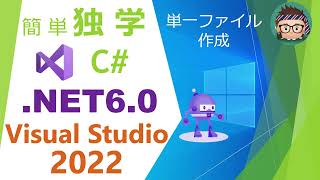 簡単独学

C#

.NET6.0

Visual Studio 2022

単一ファイル作成